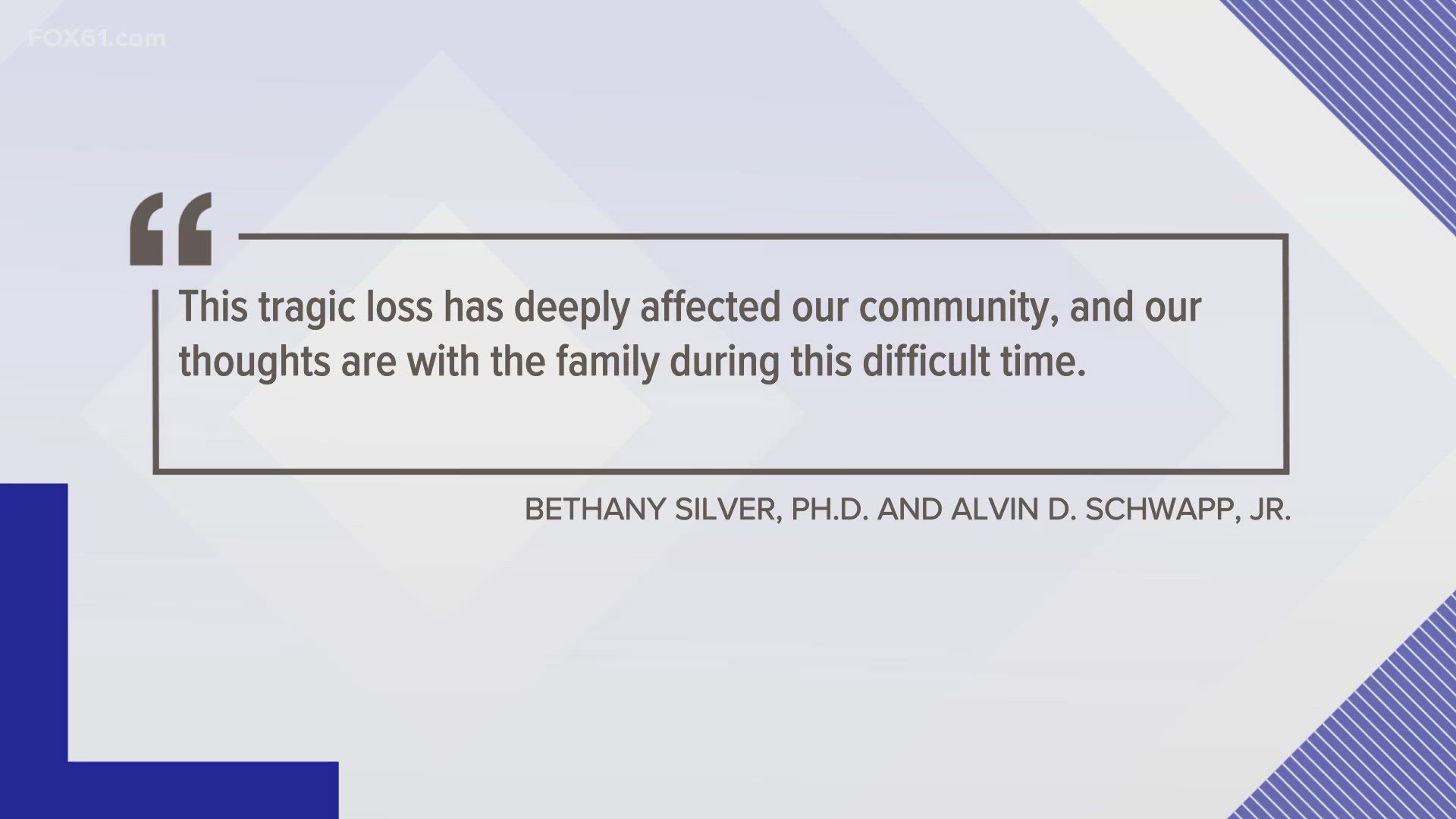 FOX61.com

“

This tragic loss has deeply affected our community, and our thoughts are with the family during this difficult time.

BETHANY SILVER, PH.D. AND ALVIN D. SCHWAPP, JR.